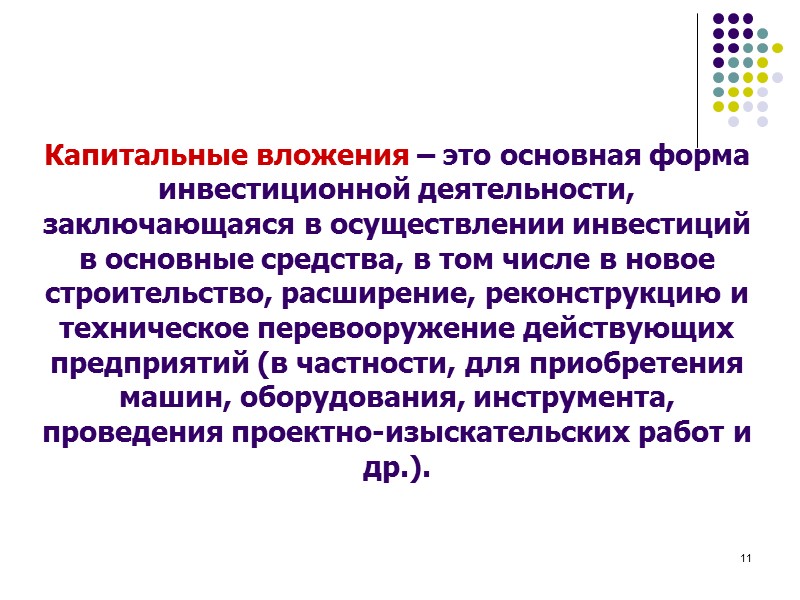 Капитальные вложения – это основная форма инвестиционной деятельности, заключающаяся в осуществлении инвестиций в основные средства, в том числе в новое строительство, расширение, реконструкцию и техническое перевооружение действующих предприятий (в частности, для приобретения машин, оборудования, инструмента, проведения проектно-изыскательских работ и др.).

11